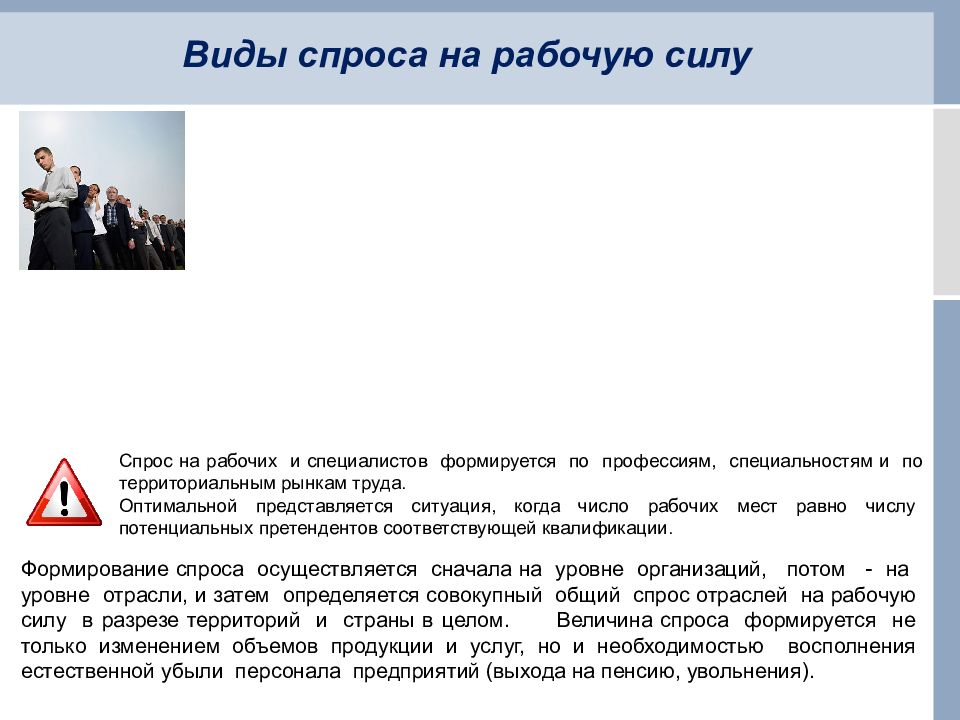 Виды спроса на рабочую силу

Спрос на рабочих и специалистов формируется по профессиям, специальностям и по территориальным рынкам труда.
Оптимальной представляется ситуация, когда число рабочих мест равно числу потенциальных претендентов соответствующей квалификации.

Формирование спроса осуществляется сначала на уровне организаций, потом - на уровне отрасли, и затем определяется совокупный общий спрос отраслей на рабочую силу в разрезе территорий и страны в целом. Величина спроса формируется не только изменением объемов продукции и услуг, но и необходимостью восполнения естественной убыли персонала предприятий (выхода на пенсию, увольнения).